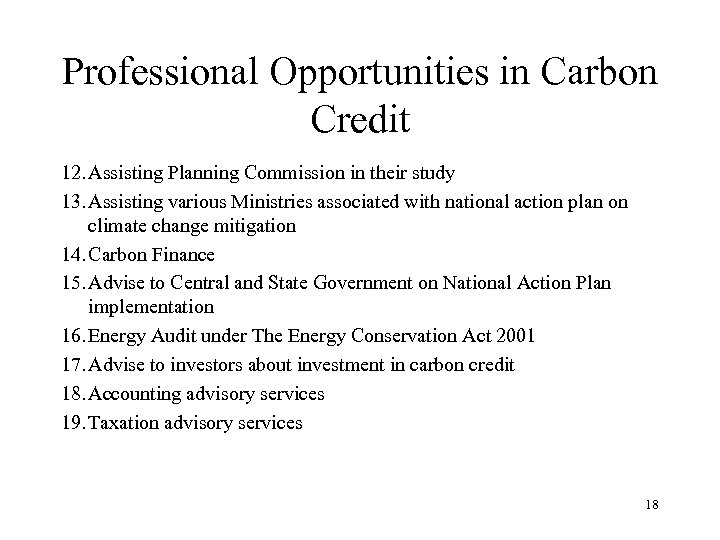 Professional Opportunities in Carbon Credit

12. Assisting Planning Commission in their study
13. Assisting various Ministries associated with national action plan on climate change mitigation
14. Carbon Finance
15. Advise to Central and State Government on National Action Plan implementation
16. Energy Audit under The Energy Conservation Act 2001
17. Advise to investors about investment in carbon credit
18. Accounting advisory services
19. Taxation advisory services

18